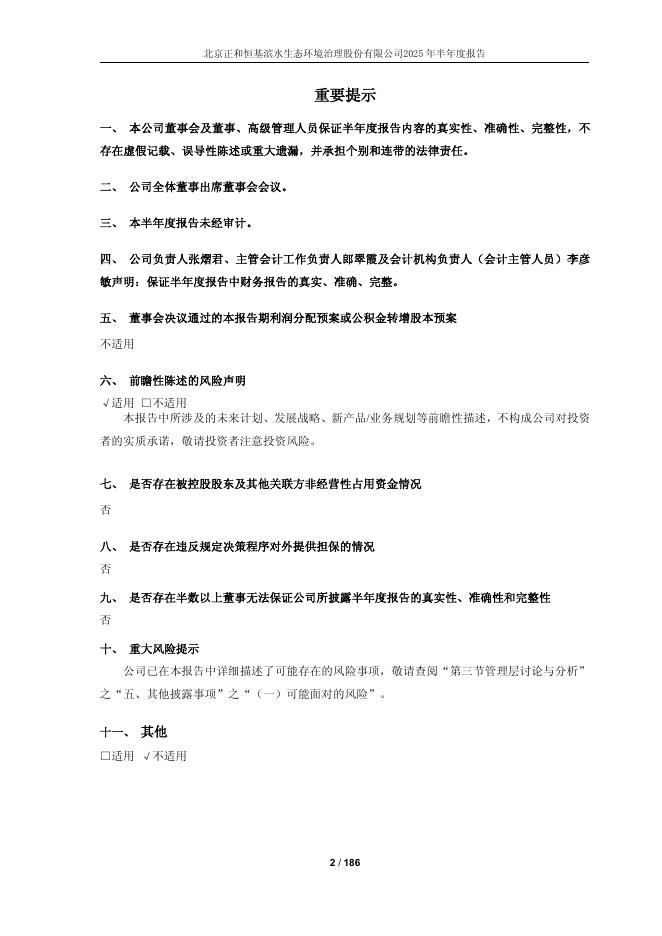 北京正和恒基滨水生态环境治理股份有限公司2025年半年度报告

重要提示

一、 本公司董事会及董事、高级管理人员保证半年度报告内容的真实性、准确性、完整性，不存在虚假记载、误导性陈述或重大遗漏，并承担个别和连带的法律责任。

二、 公司全体董事出席董事会会议。

三、 本半年度报告未经审计。

四、 公司负责人张熠君、主管会计工作负责人郎翠霞及会计机构负责人（会计主管人员）李彦敏声明：保证半年度报告中财务报告的真实、准确、完整。

五、 董事会决议通过的本报告期利润分配预案或公积金转增股本预案

不适用

六、 前瞻性陈述的风险声明

√适用 □不适用

本报告中所涉及的未来计划、发展战略、新产品/业务规划等前瞻性描述，不构成公司对投资者的实质承诺，敬请投资者注意投资风险。

七、 是否存在被控股股东及其他关联方非经营性占用资金情况

否

八、 是否存在违反规定决策程序对外提供担保的情况

否

九、 是否存在半数以上董事无法保证公司所披露半年度报告的真实性、准确性和完整性

否

十、 重大风险提示

公司已在本报告中详细描述了可能存在的风险事项，敬请查阅“第三节管理层讨论与分析”之“五、其他披露事项”之“（一）可能面对的风险”。

十一、 其他

□适用 √不适用

2 / 186